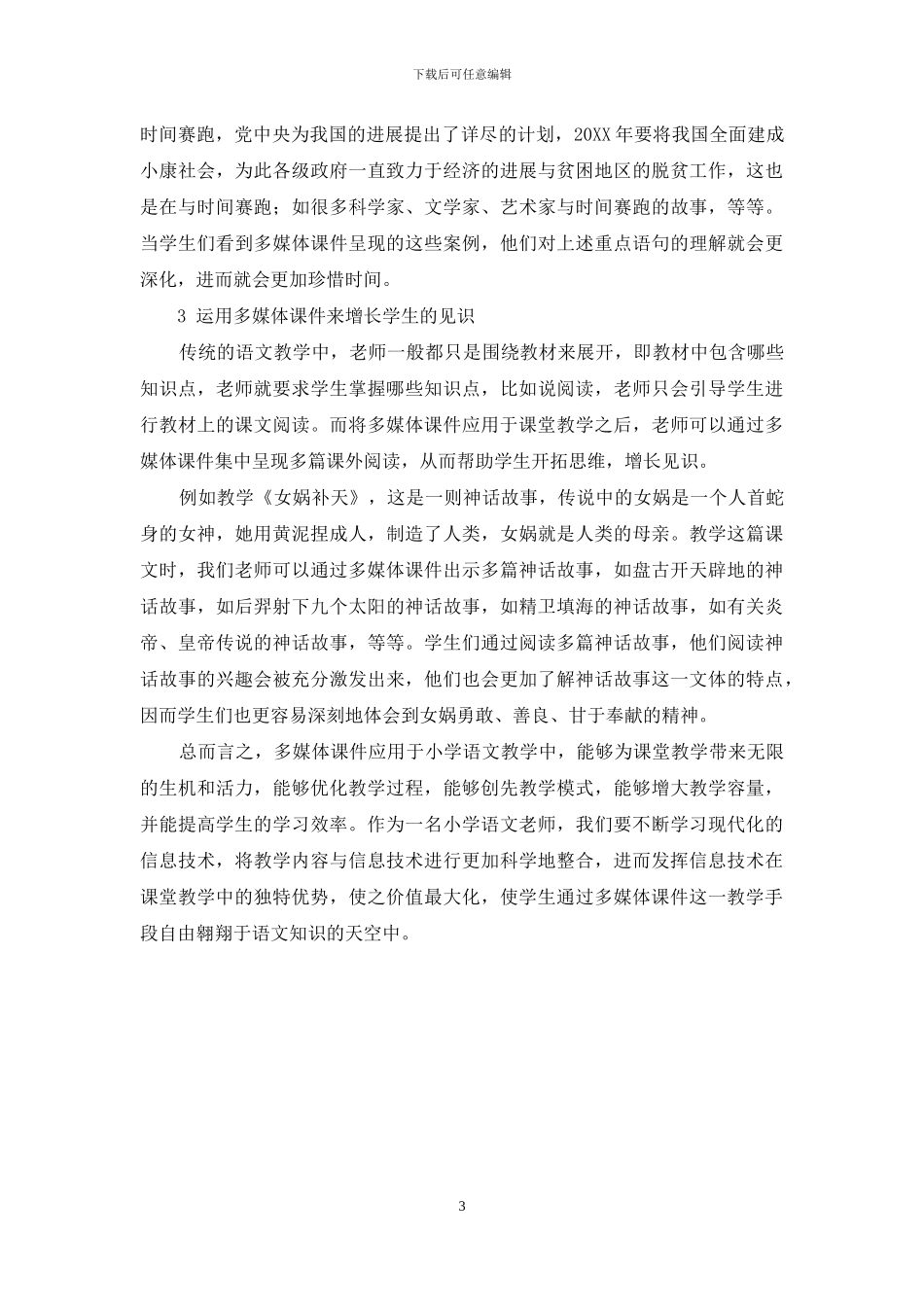 下载后可任意编辑

时间赛跑，党中央为我国的进展提出了详尽的计划，20XX 年要将我国全面建成小康社会，为此各级政府一直致力于经济的进展与贫困地区的脱贫工作，这也是在与时间赛跑；如很多科学家、文学家、艺术家与时间赛跑的故事，等等。当学生们看到多媒体课件呈现的这些案例，他们对上述重点语句的理解就会更深化，进而就会更加珍惜时间。

3 运用多媒体课件来增长学生的见识

传统的语文教学中，老师一般都只是围绕教材来展开，即教材中包含哪些知识点，老师就要求学生掌握哪些知识点，比如说阅读，老师只会引导学生进行教材上的课文阅读。而将多媒体课件应用于课堂教学之后，老师可以通过多媒体课件集中呈现多篇课外阅读，从而帮助学生开拓思维，增长见识。

例如教学《女娲补天》，这是一则神话故事，传说中的女娲是一个人首蛇身的女神，她用黄泥捏成人，制造了人类，女娲就是人类的母亲。教学这篇课文时，我们老师可以通过多媒体课件出示多篇神话故事，如盘古开天辟地的神话故事，如后羿射下九个太阳的神话故事，如精卫填海的神话故事，如有关炎帝、皇帝传说的神话故事，等等。学生们通过阅读多篇神话故事，他们阅读神话故事的兴趣会被充分激发出来，他们也会更加了解神话故事这一文体的特点，因而学生们也更容易深刻地体会到女娲勇敢、善良、甘于奉献的精神。

总而言之，多媒体课件应用于小学语文教学中，能够为课堂教学带来无限的生机和活力，能够优化教学过程，能够创先教学模式，能够增大教学容量，并能提高学生的学习效率。作为一名小学语文老师，我们要不断学习现代化的信息技术，将教学内容与信息技术进行更加科学地整合，进而发挥信息技术在课堂教学中的独特优势，使之价值最大化，使学生通过多媒体课件这一教学手段自由翱翔于语文知识的天空中。

3